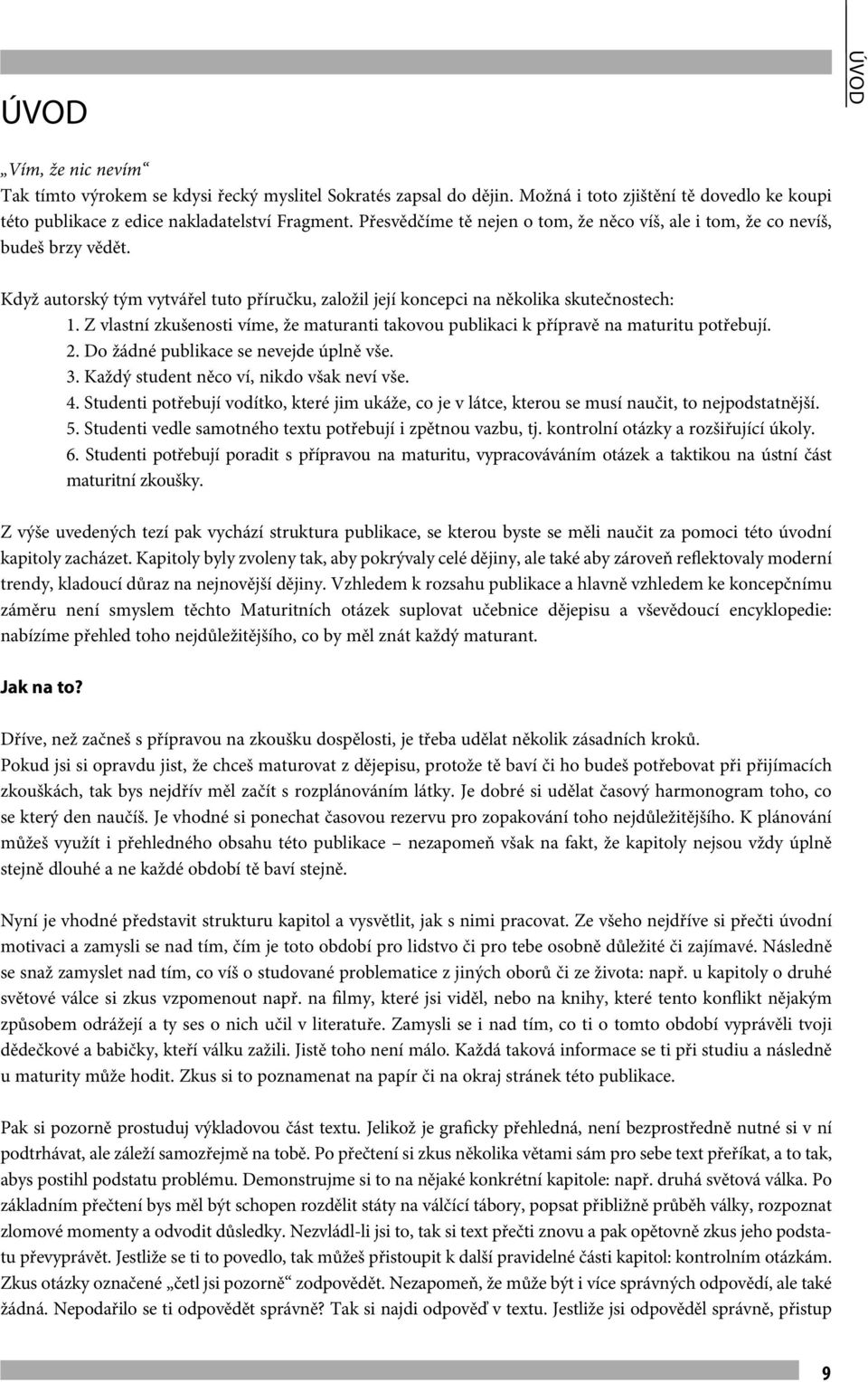 ÚVOD

ÚVOD

„Vím, že nic nevím“
Tak tímto výrokem se kdysi řecký myslitel Sokratés zapsal do dějin. Možná i toto zjištění tě dovedlo ke koupi této publikace z edice nakladatelství Fragment. Přesvědčíme tě nejen o tom, že něco víš, ale i tom, že co nevíš, budeš brzy vědět.

Když autorský tým vytvářel tuto příručku, založil její koncepci na několika skutečnostech:
1. Z vlastní zkušenosti víme, že maturanti takovou publikaci k přípravě na maturitu potřebují.
2. Do žádné publikace se nevejde úplně vše.
3. Každý student něco ví, nikdo však neví vše.
4. Studenti potřebují vodítko, které jim ukáže, co je v látce, kterou se musí naučit, to nejpodstatnější.
5. Studenti vedle samotného textu potřebují i zpětnou vazbu, tj. kontrolní otázky a rozšiřující úkoly.
6. Studenti potřebují poradit s přípravou na maturitu, vypracováváním otázek a taktikou na ústní část maturitní zkoušky.

Z výše uvedených tezí pak vychází struktura publikace, se kterou byste se měli naučit za pomoci této úvodní kapitoly zacházet. Kapitoly byly zvoleny tak, aby pokrývaly celé dějiny, ale také aby zároveň reflektovaly moderní trendy, kladoucí důraz na nejnovější dějiny. Vzhledem k rozsahu publikace a hlavně vzhledem ke koncepčnímu záměru není smyslem těchto Maturitních otázek suplovat učebnice dějepisu a vševědoucí encyklopedie: nabízíme přehled toho nejdůležitějšího, co by měl znát každý maturant.

Jak na to?

Dříve, než začneš s přípravou na zkoušku dospělosti, je třeba udělat několik zásadních kroků.
Pokud jsi si opravdu jist, že chceš maturovat z dějepisu, protože tě baví či ho budeš potřebovat při přijímacích zkouškách, tak bys nejdřív měl začít s rozplánováním látky. Je dobré si udělat časový harmonogram toho, co se který den naučíš. Je vhodné si ponechat časovou rezervu pro zopakování toho nejdůležitějšího. K plánování můžeš využít i přehledného obsahu této publikace – nezapomeň však na fakt, že kapitoly nejsou vždy úplně stejně dlouhé a ne každé období tě baví stejně.

Nyní je vhodné představit strukturu kapitol a vysvětlit, jak s nimi pracovat. Ze všeho nejdříve si přečti úvodní motivaci a zamysli se nad tím, čím je toto období pro lidstvo či pro tebe osobně důležité či zajímavé. Následně se snaž zamyslet nad tím, co víš o studované problematice z jiných oborů či ze života: např. u kapitoly o druhé světové válce si zkus vzpomenout např. na filmy, které jsi viděl, nebo na knihy, které tento konflikt nějakým způsobem odrážejí a ty ses o nich učil v literatuře. Zamysli se i nad tím, co ti o tomto období vyprávěli tvoji dědečkové a babičky, kteří válku zažili. Jistě toho není málo. Každá taková informace se ti při studiu a následně u maturity může hodit. Zkus si to poznamenat na papír či na okraj stránek této publikace.

Pak si pozorně prostuduj výkladovou část textu. Jelikož je graficky přehledná, není bezprostředně nutné si v ní podtrhávat, ale záleží samozřejmě na tobě. Po přečtení si zkus několika větami sám pro sebe text přeříkat, a to tak, abys postihl podstatu problému. Demonstrujme si to na nějaké konkrétní kapitole: např. druhá světová válka. Po základním přečtení bys měl být schopen rozdělit státy na válčící tábory, popsat přibližně průběh války, rozpoznat zlomové momenty a odvodit důsledky. Nezvládl-li jsi to, tak si text přečti znovu a pak opětovně zkus jeho podstatu převyprávět. Jestliže se ti to povedlo, tak můžeš přistoupit k další pravidelné části kapitol: kontrolním otázkám. Zkus otázky označené „četl jsi pozorně“ zodpovědět. Nezapomeň, že může být i více správných odpovědí, ale také žádná. Nepodařilo se ti odpovědět správně? Tak si najdi odpověď v textu. Jestliže jsi odpověděl správně, přistup

9